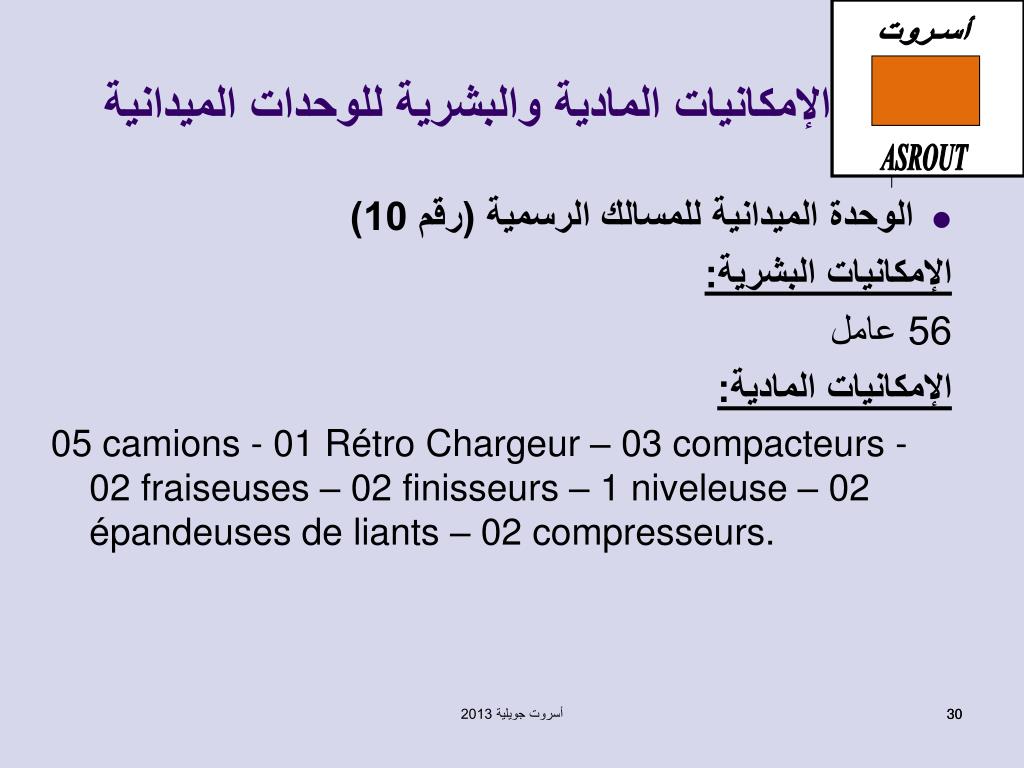 أسروت

ASROUT

الإمكانيات المادية والبشرية للوحدات الميدانية

• الوحدة الميدانية للمسالك الرسمية (رقم 10)

الإمكانيات البشرية:

56 عامل

الإمكانيات المادية:

05 camions - 01 Rétro Chargeur – 03 compacteurs - 02 fraiseuses – 02 finisseurs – 1 niveleuse – 02 épandeuses de liants – 02 compresseurs.

أسروت جويلية 2013

30